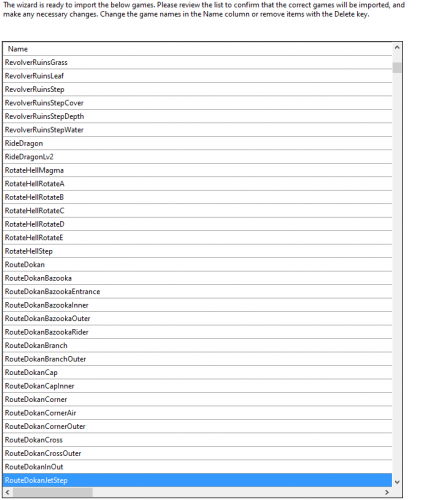 The wizard is ready to import the below games. Please review the list to confirm that the correct games will be imported, and make any necessary changes. Change the game names in the Name column or remove items with the Delete key.

| Name |
|---|
| RevolverRuinsGrass |
| RevolverRuinsLeaf |
| RevolverRuinsStep |
| RevolverRuinsStepCover |
| RevolverRuinsStepDepth |
| RevolverRuinsStepWater |
| RideDragon |
| RideDragonLv2 |
| RotateHellMagma |
| RotateHellRotateA |
| RotateHellRotateB |
| RotateHellRotateC |
| RotateHellRotateD |
| RotateHellRotateE |
| RotateHellStep |
| RouteDokan |
| RouteDokanBazooka |
| RouteDokanBazookaEntrance |
| RouteDokanBazookaInner |
| RouteDokanBazookaOuter |
| RouteDokanBazookaRider |
| RouteDokanBranch |
| RouteDokanBranchOuter |
| RouteDokanCap |
| RouteDokanCapInner |
| RouteDokanCorner |
| RouteDokanCornerAir |
| RouteDokanCornerOuter |
| RouteDokanCross |
| RouteDokanCrossOuter |
| RouteDokanInOut |
| RouteDokanJetStep |